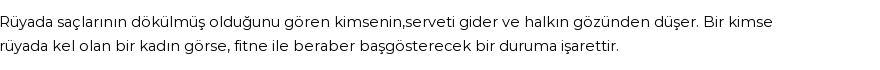 Rüyada saçlarının dökülmüş olduğunu gören kimsenin,serveti gider ve halkın gözünden düşer. Bir kimse rüyada kel olan bir kadın görse, fitne ile beraber başgösterecek bir duruma işarettir.